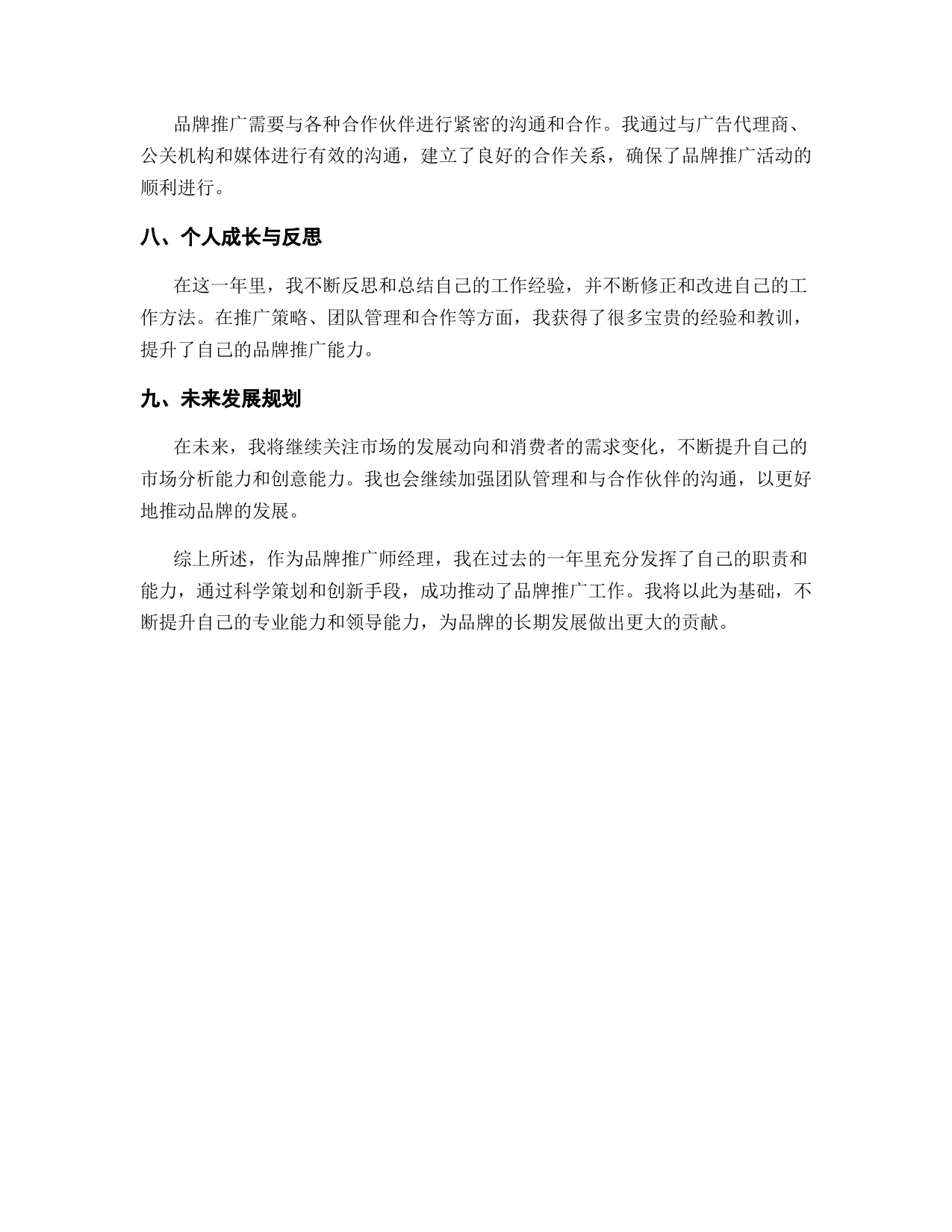 品牌推广需要与各种合作伙伴进行紧密的沟通和合作。我通过与广告代理商、公关机构和媒体进行有效的沟通，建立了良好的合作关系，确保了品牌推广活动的顺利进行。

八、个人成长与反思

在这一年里，我不断反思和总结自己的工作经验，并不断修正和改进自己的工作方法。在推广策略、团队管理和合作等方面，我获得了很多宝贵的经验和教训，提升了自己的品牌推广能力。

九、未来发展规划

在未来，我将继续关注市场的发展动向和消费者的需求变化，不断提升自己的市场分析能力和创意能力。我也会继续加强团队管理和与合作伙伴的沟通，以更好地推动品牌的发展。

综上所述，作为品牌推广师经理，我在过去的一年里充分发挥了自己的职责和能力，通过科学策划和创新手段，成功推动了品牌推广工作。我将以此为基础，不断提升自己的专业能力和领导能力，为品牌的长期发展做出更大的贡献。